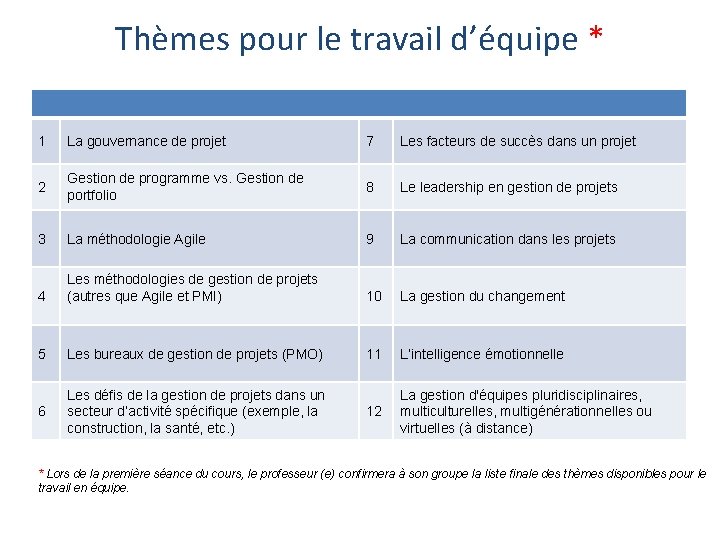 Thèmes pour le travail d'équipe *

| | | | |
|---|---|---|---|
| 1 | La gouvernance de projet | 7 | Les facteurs de succès dans un projet |
| 2 | Gestion de programme vs. Gestion de portfolio | 8 | Le leadership en gestion de projets |
| 3 | La méthodologie Agile | 9 | La communication dans les projets |
| 4 | Les méthodologies de gestion de projets (autres que Agile et PMI) | 10 | La gestion du changement |
| 5 | Les bureaux de gestion de projets (PMO) | 11 | L'intelligence émotionnelle |
| 6 | Les défis de la gestion de projets dans un secteur d'activité spécifique (exemple, la construction, la santé, etc.) | 12 | La gestion d'équipes pluridisciplinaires, multiculturelles, multigénérationnelles ou virtuelles (à distance) |

* Lors de la première séance du cours, le professeur (e) confirmera à son groupe la liste finale des thèmes disponibles pour le travail en équipe.